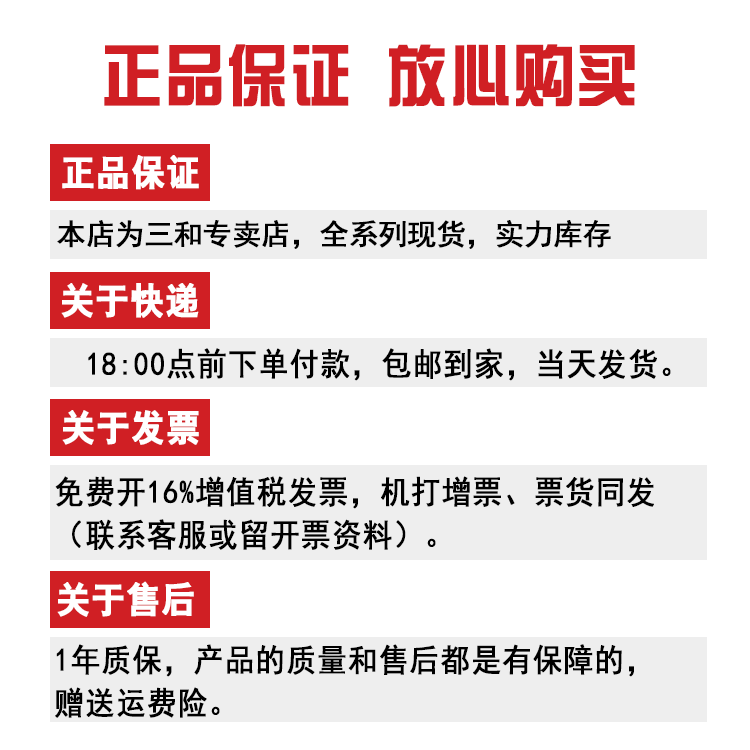 正品保证 放心购买

正品保证

本店为三和专卖店，全系列现货，实力库存

关于快递

18:00点前下单付款，包邮到家，当天发货。

关于发票

免费开16%增值税发票，机打增票、票货同发（联系客服或留开票资料）。

关于售后

1年质保，产品的质量和售后都是有保障的，赠送运费险。